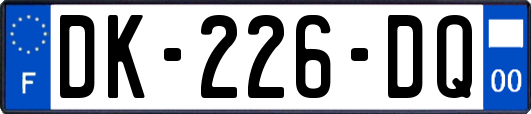 F
DK-226-DQ
00